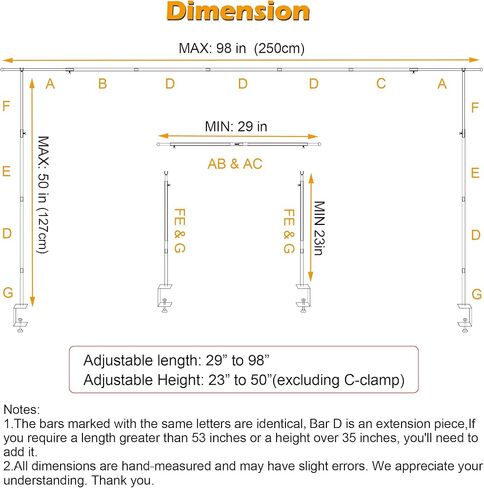 Dimension

MAX: 98 in (250cm)

A B D D D C A

F
E
D
G

MAX: 50 in (127cm)

MIN: 29 in

AB & AC

FE & G

FE & G

MIN 23in

F
E
D
G

Adjustable length: 29” to 98”
Adjustable Height: 23” to 50”(excluding C-clamp)

Notes:
1.The bars marked with the same letters are identical, Bar D is an extension piece,If you require a length greater than 53 inches or a height over 35 inches, you'll need to add it.
2.All dimensions are hand-measured and may have slight errors. We appreciate your understanding. Thank you.